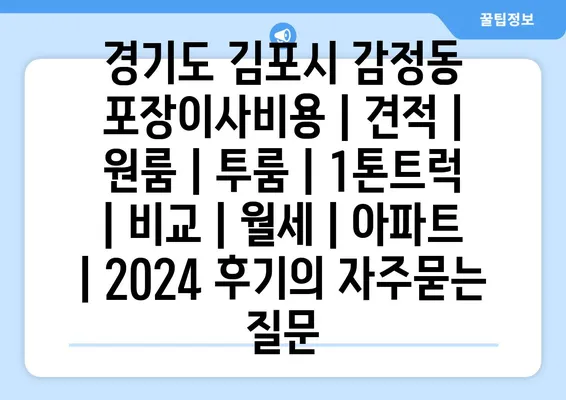 꿀팁정보

경기도 김포시 감정동 포장이사비용 | 견적 | 원룸 | 투룸 | 1톤트럭 | 비교 | 월세 | 아파트 | 2024 후기의 자주묻는 질문